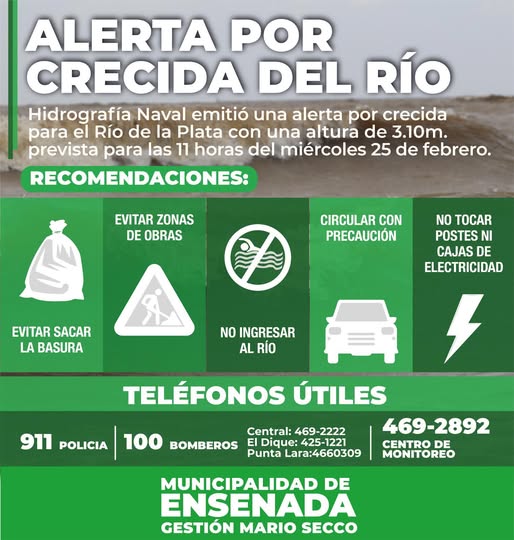 ALERTA POR CRECIDA DEL RÍO

Hidrografía Naval emitió una alerta por crecida para el Río de la Plata con una altura de 3.10m. prevista para las 11 horas del miércoles 25 de febrero.

RECOMENDACIONES:

EVITAR SACAR LA BASURA

EVITAR ZONAS DE OBRAS

NO INGRESAR AL RÍO

CIRCULAR CON PRECAUCIÓN

NO TOCAR POSTES NI CAJAS DE ELECTRICIDAD

TELÉFONOS ÚTILES

911 POLICIA

100 BOMBEROS

Central: 469-2222
El Dique: 425-1221
Punta Lara:4660309

469-2892
CENTRO DE MONITOREO

MUNICIPALIDAD DE
ENSENADA
GESTIÓN MARIO SECCO